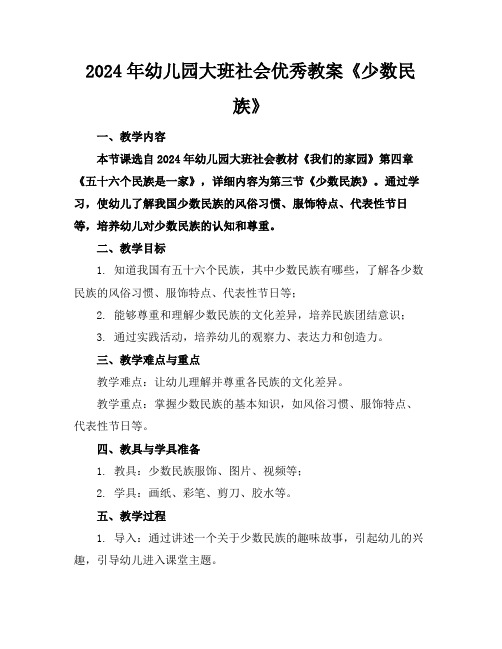 2024年幼儿园大班社会优秀教案《少数民族》

一、教学内容

本节课选自2024年幼儿园大班社会教材《我们的家园》第四章《五十六个民族是一家》，详细内容为第三节《少数民族》。通过学习，使幼儿了解我国少数民族的风俗习惯、服饰特点、代表性节日等，培养幼儿对少数民族的认知和尊重。

二、教学目标

1. 知道我国有五十六个民族，其中少数民族有哪些，了解各少数民族的风俗习惯、服饰特点、代表性节日等；

2. 能够尊重和理解少数民族的文化差异，培养民族团结意识；

3. 通过实践活动，培养幼儿的观察力、表达力和创造力。

三、教学难点与重点

教学难点：让幼儿理解并尊重各民族的文化差异。

教学重点：掌握少数民族的基本知识，如风俗习惯、服饰特点、代表性节日等。

四、教具与学具准备

1. 教具：少数民族服饰、图片、视频等；

2. 学具：画纸、彩笔、剪刀、胶水等。

五、教学过程

1. 导入：通过讲述一个关于少数民族的趣味故事，引起幼儿的兴趣，引导幼儿进入课堂主题。